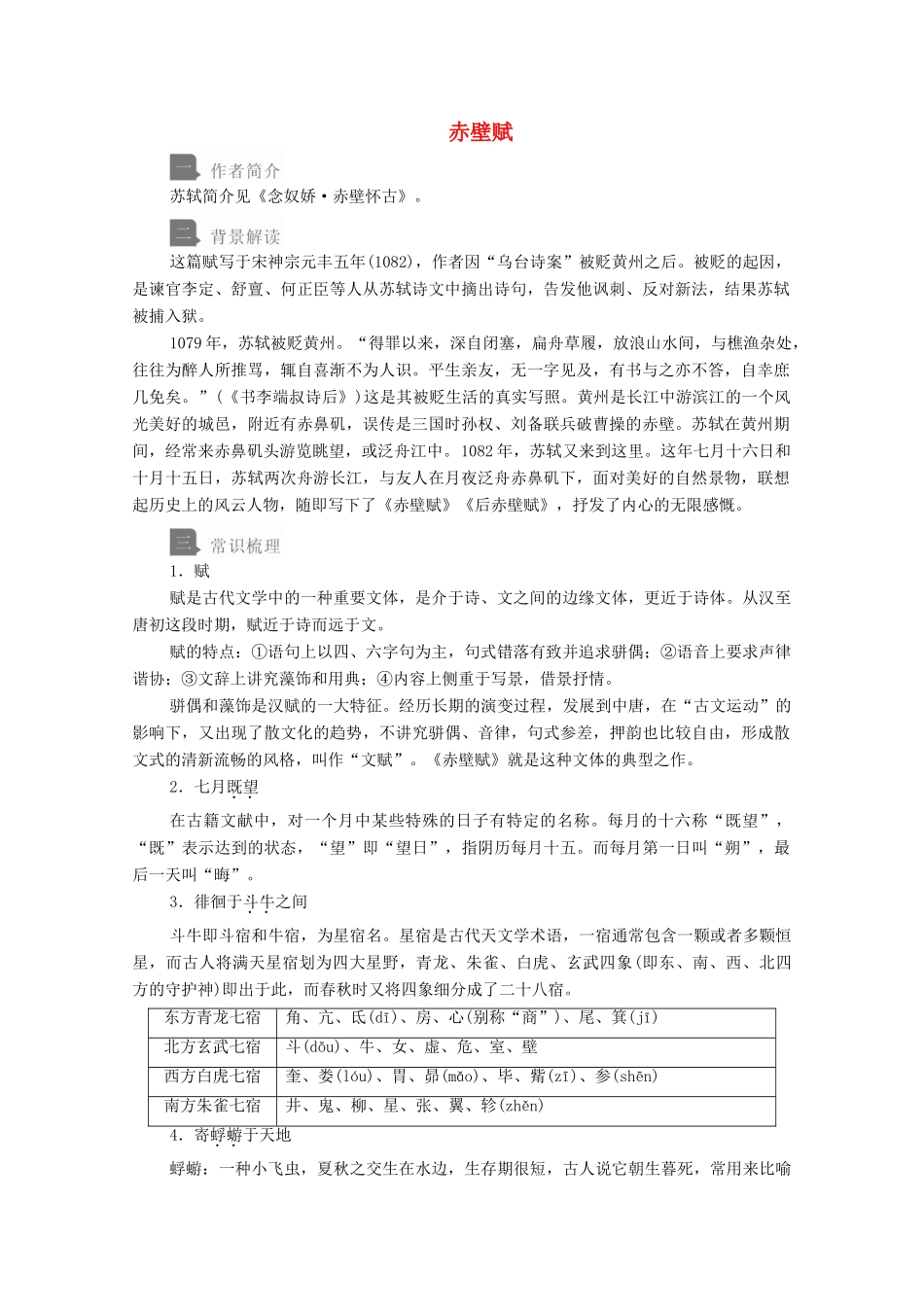 赤壁赋

一 作者简介

苏轼简介见《念奴娇·赤壁怀古》。

二 背景解读

这篇赋写于宋神宗元丰五年(1082)，作者因“乌台诗案”被贬黄州之后。被贬的起因，是谏官李定、舒亶、何正臣等人从苏轼诗文中摘出诗句，告发他讽刺、反对新法，结果苏轼被捕入狱。

1079年，苏轼被贬黄州。“得罪以来，深自闭塞，扁舟草履，放浪山水间，与樵渔杂处，往往为醉人所推骂，辄自喜渐不为人识。平生亲友，无一字见及，有书与之亦不答，自幸庶几免矣。”(《书李端叔诗后》)这是其被贬生活的真实写照。黄州是长江中游滨江的一个风光美好的城邑，附近有赤鼻矶，误传是三国时孙权、刘备联兵破曹操的赤壁。苏轼在黄州期间，经常来赤鼻矶头游览眺望，或泛舟江中。1082年，苏轼又来到这里。这年七月十六日和十月十五日，苏轼两次舟游长江，与友人在月夜泛舟赤鼻矶下，面对美好的自然景物，联想起历史上的风云人物，随即写下了《赤壁赋》《后赤壁赋》，抒发了内心的无限感慨。

三 常识梳理

1．赋

赋是古代文学中的一种重要文体，是介于诗、文之间的边缘文体，更近于诗体。从汉至唐初这段时期，赋近于诗而远于文。

赋的特点：①语句上以四、六字句为主，句式错落有致并追求骈偶；②语音上要求声律谐协；③文辞上讲究藻饰和用典；④内容上侧重于写景，借景抒情。

骈偶和藻饰是汉赋的一大特征。经历长期的演变过程，发展到中唐，在“古文运动”的影响下，又出现了散文化的趋势，不讲究骈偶、音律，句式参差，押韵也比较自由，形成散文式的清新流畅的风格，叫作“文赋”。《赤壁赋》就是这种文体的典型之作。

2．七月既望

在古籍文献中，对一个月中某些特殊的日子有特定的名称。每月的十六称“既望”，“既”表示达到的状态，“望”即“望日”，指阴历每月十五。而每月第一日叫“朔”，最后一天叫“晦”。

3．徘徊于斗牛之间

斗牛即斗宿和牛宿，为星宿名。星宿是古代天文学术语，一宿通常包含一颗或者多颗恒星，而古人将满天星宿划为四大星野，青龙、朱雀、白虎、玄武四象(即东、南、西、北四方的守护神)即出于此，而春秋时又将四象细分成了二十八宿。

| 东方青龙七宿 | 角、亢、氐(dī)、房、心(别称“商”)、尾、箕(jī) |
|---|---|
| 北方玄武七宿 | 斗(dǒu)、牛、女、虚、危、室、壁 |
| 西方白虎七宿 | 奎、娄(lóu)、胃、昴(mǎo)、毕、觜(zī)、参(shēn) |
| 南方朱雀七宿 | 井、鬼、柳、星、张、翼、轸(zhěn) |

4．寄蜉蝣于天地

蜉蝣：一种小飞虫，夏秋之交生在水边，生存期很短，古人说它朝生暮死，常用来比喻